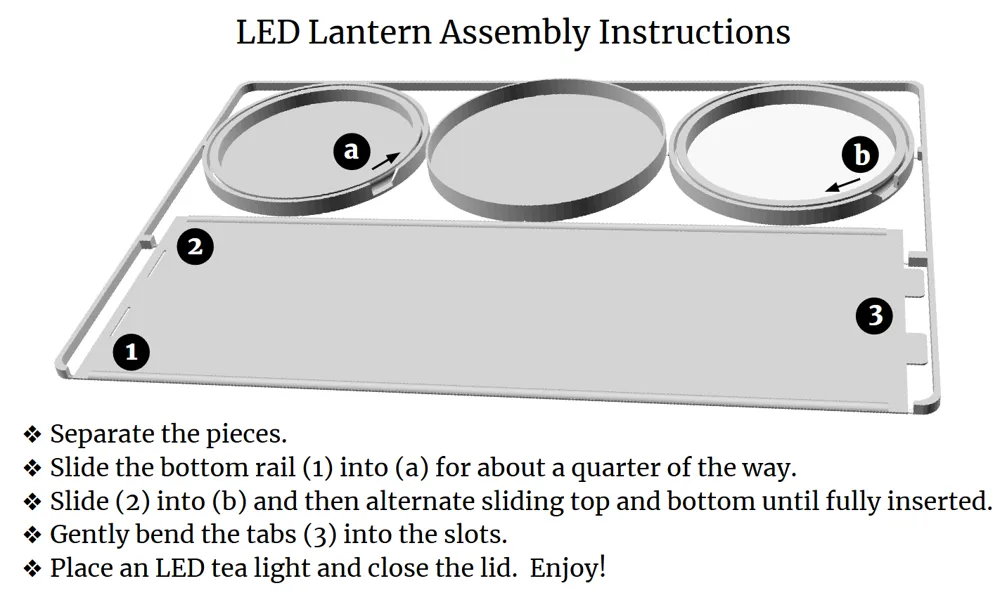 LED Lantern Assembly Instructions

a

b

2

3

1

❖ Separate the pieces.
❖ Slide the bottom rail (1) into (a) for about a quarter of the way.
❖ Slide (2) into (b) and then alternate sliding top and bottom until fully inserted.
❖ Gently bend the tabs (3) into the slots.
❖ Place an LED tea light and close the lid. Enjoy!